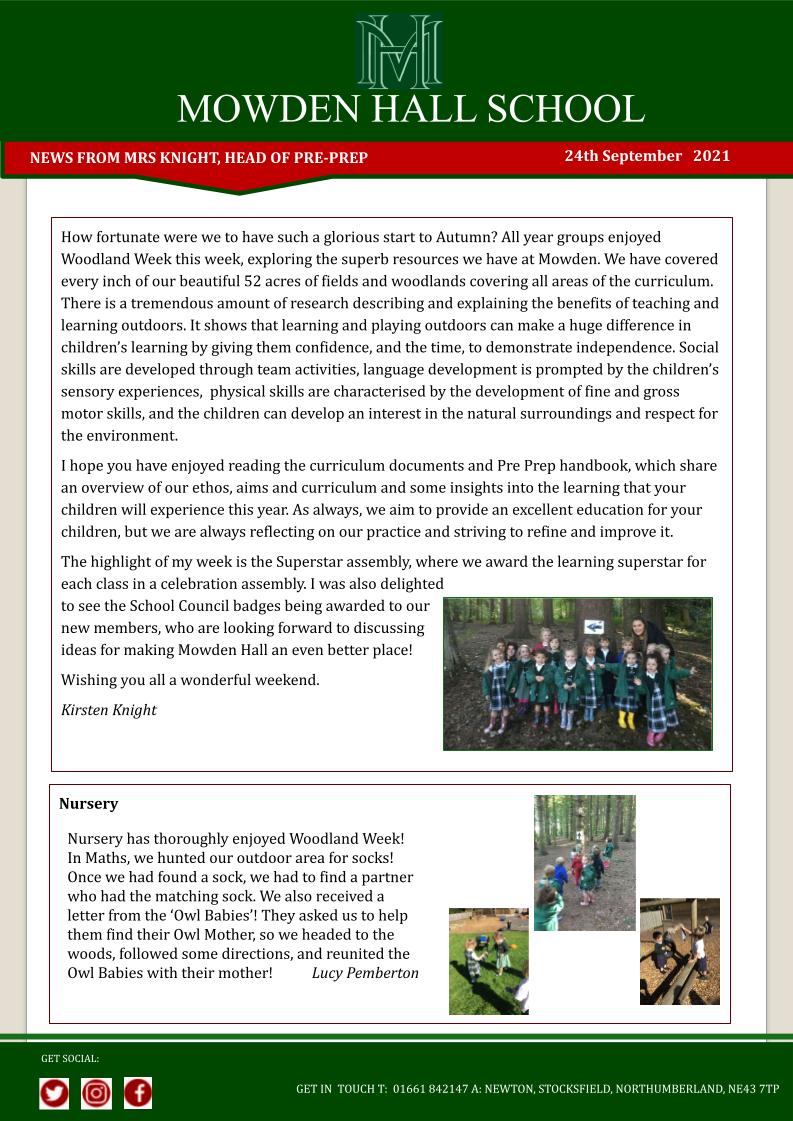 MOWDEN HALL SCHOOL

NEWS FROM MRS KNIGHT, HEAD OF PRE-PREP

24th September 2021

How fortunate were we to have such a glorious start to Autumn? All year groups enjoyed Woodland Week this week, exploring the superb resources we have at Mowden. We have covered every inch of our beautiful 52 acres of fields and woodlands covering all areas of the curriculum. There is a tremendous amount of research describing and explaining the benefits of teaching and learning outdoors. It shows that learning and playing outdoors can make a huge difference in children's learning by giving them confidence, and the time, to demonstrate independence. Social skills are developed through team activities, language development is prompted by the children's sensory experiences, physical skills are characterised by the development of fine and gross motor skills, and the children can develop an interest in the natural surroundings and respect for the environment.

I hope you have enjoyed reading the curriculum documents and Pre Prep handbook, which share an overview of our ethos, aims and curriculum and some insights into the learning that your children will experience this year. As always, we aim to provide an excellent education for your children, but we are always reflecting on our practice and striving to refine and improve it.

The highlight of my week is the Superstar assembly, where we award the learning superstar for each class in a celebration assembly. I was also delighted to see the School Council badges being awarded to our new members, who are looking forward to discussing ideas for making Mowden Hall an even better place!

Wishing you all a wonderful weekend.

Kirsten Knight

Nursery

Nursery has thoroughly enjoyed Woodland Week! In Maths, we hunted our outdoor area for socks! Once we had found a sock, we had to find a partner who had the matching sock. We also received a letter from the 'Owl Babies'! They asked us to help them find their Owl Mother, so we headed to the woods, followed some directions, and reunited the Owl Babies with their mother! Lucy Pemberton

GET SOCIAL:

GET IN TOUCH T: 01661 842147 A: NEWTON, STOCKSFIELD, NORTHUMBERLAND, NE43 7TP